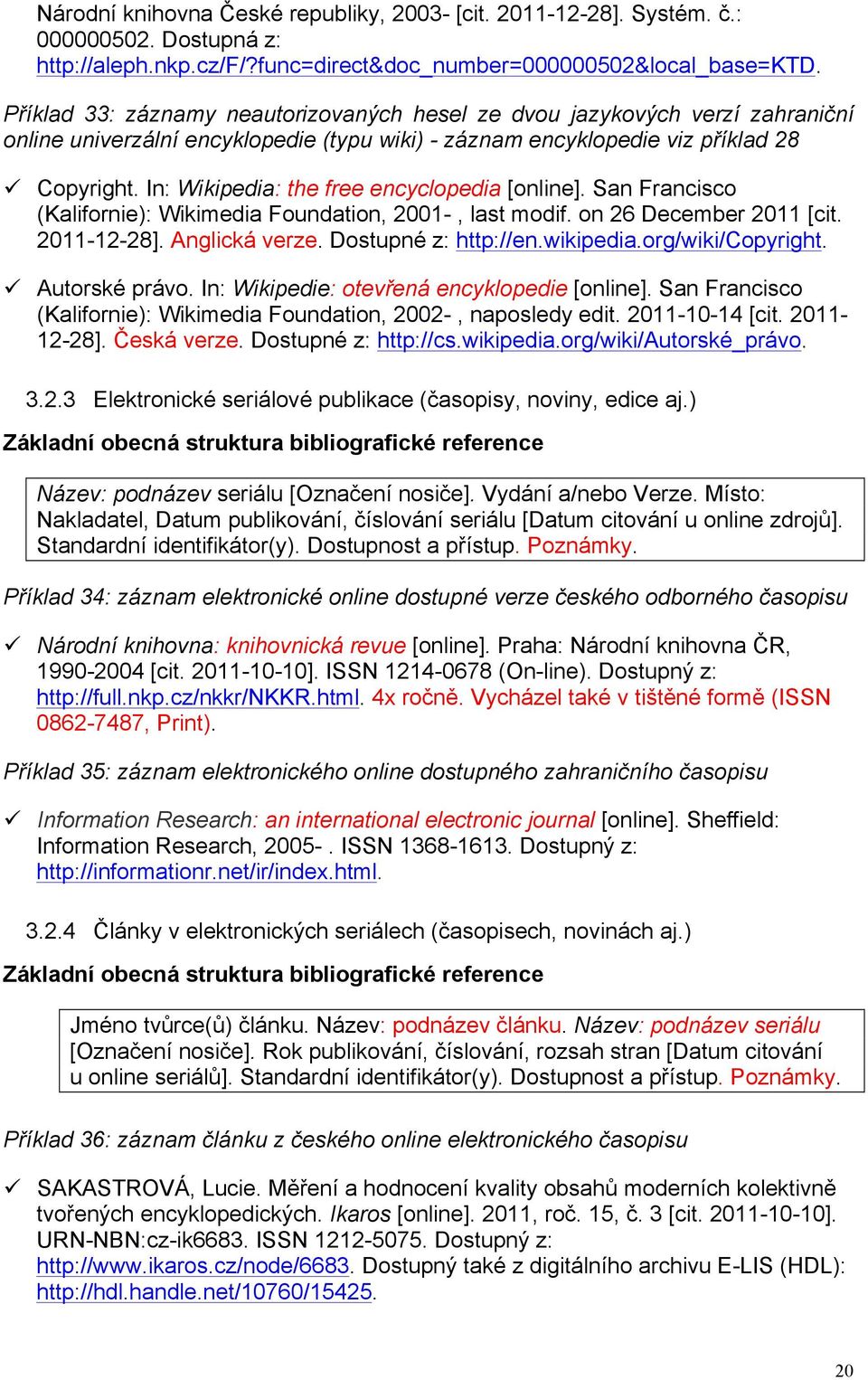 Národní knihovna České republiky, 2003- [cit. 2011-12-28]. Systém. č.: 000000502. Dostupná z: http://aleph.nkp.cz/F/?func=direct&doc_number=000000502&local_base=KTD.

Příklad 33: záznamy neautorizovaných hesel ze dvou jazykových verzí zahraniční online univerzální encyklopedie (typu wiki) - záznam encyklopedie viz příklad 28

✓ Copyright. In: Wikipedia: the free encyclopedia [online]. San Francisco (Kalifornie): Wikimedia Foundation, 2001- , last modif. on 26 December 2011 [cit. 2011-12-28]. Anglická verze. Dostupné z: http://en.wikipedia.org/wiki/Copyright.

✓ Autorské právo. In: Wikipedie: otevřená encyklopedie [online]. San Francisco (Kalifornie): Wikimedia Foundation, 2002- , naposledy edit. 2011-10-14 [cit. 2011-12-28]. Česká verze. Dostupné z: http://cs.wikipedia.org/wiki/Autorské_právo.

3.2.3 Elektronické seriálové publikace (časopisy, noviny, edice aj.)

Základní obecná struktura bibliografické reference

Název: podnázev seriálu [Označení nosiče]. Vydání a/nebo Verze. Místo: Nakladatel, Datum publikování, číslování seriálu [Datum citování u online zdrojů]. Standardní identifikátor(y). Dostupnost a přístup. Poznámky.

Příklad 34: záznam elektronické online dostupné verze českého odborného časopisu

✓ Národní knihovna: knihovnická revue [online]. Praha: Národní knihovna ČR, 1990-2004 [cit. 2011-10-10]. ISSN 1214-0678 (On-line). Dostupný z: http://full.nkp.cz/nkkr/NKKR.html. 4x ročně. Vycházel také v tištěné formě (ISSN 0862-7487, Print).

Příklad 35: záznam elektronického online dostupného zahraničního časopisu

✓ Information Research: an international electronic journal [online]. Sheffield: Information Research, 2005- . ISSN 1368-1613. Dostupný z: http://informationr.net/ir/index.html.

3.2.4 Články v elektronických seriálech (časopisech, novinách aj.)

Základní obecná struktura bibliografické reference

Jméno tvůrce(ů) článku. Název: podnázev článku. Název: podnázev seriálu [Označení nosiče]. Rok publikování, číslování, rozsah stran [Datum citování u online seriálů]. Standardní identifikátor(y). Dostupnost a přístup. Poznámky.

Příklad 36: záznam článku z českého online elektronického časopisu

✓ SAKASTROVÁ, Lucie. Měření a hodnocení kvality obsahů moderních kolektivně tvořených encyklopedických. Ikaros [online]. 2011, roč. 15, č. 3 [cit. 2011-10-10]. URN-NBN:cz-ik6683. ISSN 1212-5075. Dostupný z: http://www.ikaros.cz/node/6683. Dostupný také z digitálního archivu E-LIS (HDL): http://hdl.handle.net/10760/15425.

20